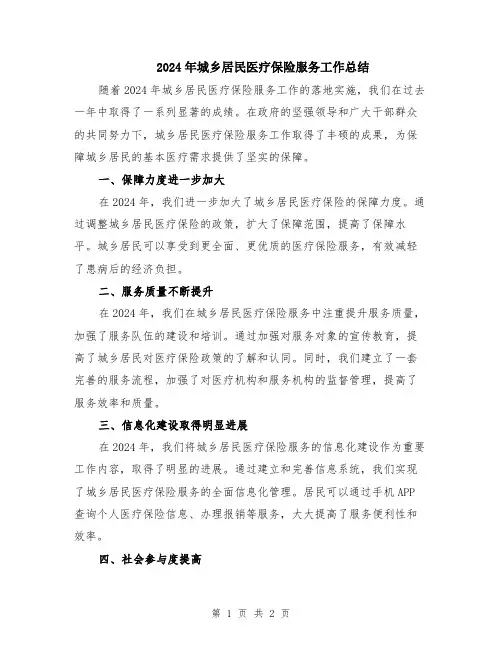 2024年城乡居民医疗保险服务工作总结

随着2024年城乡居民医疗保险服务工作的落地实施，我们在过去一年中取得了一系列显著的成绩。在政府的坚强领导和广大干部群众的共同努力下，城乡居民医疗保险服务工作取得了丰硕的成果，为保障城乡居民的基本医疗需求提供了坚实的保障。

一、保障力度进一步加大

在2024年，我们进一步加大了城乡居民医疗保险的保障力度。通过调整城乡居民医疗保险的政策，扩大了保障范围，提高了保障水平。城乡居民可以享受到更全面、更优质的医疗保险服务，有效减轻了患病后的经济负担。

二、服务质量不断提升

在2024年，我们在城乡居民医疗保险服务中注重提升服务质量，加强了服务队伍的建设和培训。通过加强对服务对象的宣传教育，提高了城乡居民对医疗保险政策的了解和认同。同时，我们建立了一套完善的服务流程，加强了对医疗机构和服务机构的监督管理，提高了服务效率和质量。

三、信息化建设取得明显进展

在2024年，我们将城乡居民医疗保险服务的信息化建设作为重要工作内容，取得了明显的进展。通过建立和完善信息系统，我们实现了城乡居民医疗保险服务的全面信息化管理。居民可以通过手机APP查询个人医疗保险信息、办理报销等服务，大大提高了服务便利性和效率。

四、社会参与度提高

第 1 页 共 2 页